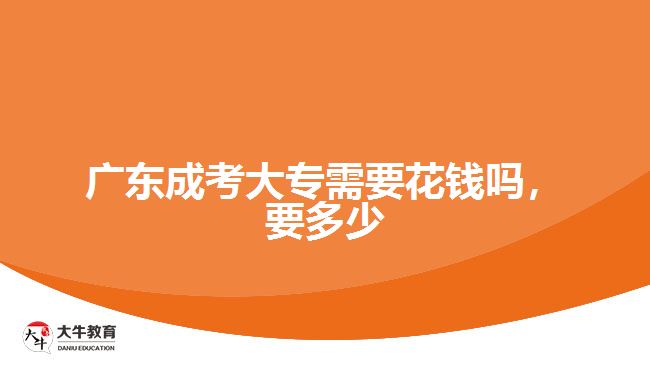 广东成考大专需要花钱吗，要多少

大牛 大牛教育 DANIU EDUCATION